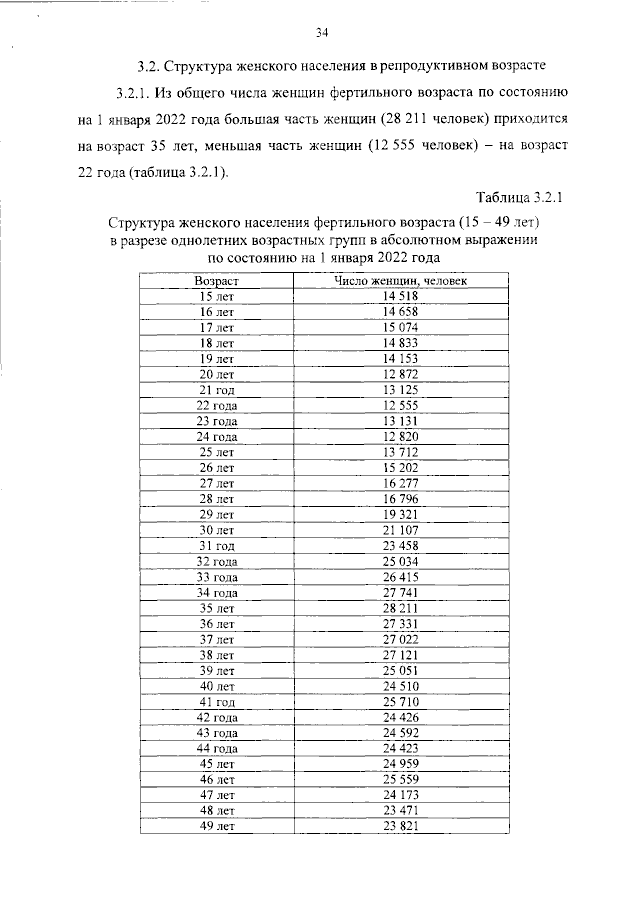 34

3.2. Структура женского населения в репродуктивном возрасте

3.2.1. Из общего числа женщин фертильного возраста по состоянию на 1 января 2022 года большая часть женщин (28 211 человек) приходится на возраст 35 лет, меньшая часть женщин (12 555 человек) – на возраст 22 года (таблица 3.2.1).

Таблица 3.2.1

Структура женского населения фертильного возраста (15 – 49 лет) в разрезе однолетних возрастных групп в абсолютном выражении по состоянию на 1 января 2022 года

| Возраст | Число женщин, человек |
|---|---|
| 15 лет | 14 518 |
| 16 лет | 14 658 |
| 17 лет | 15 074 |
| 18 лет | 14 833 |
| 19 лет | 14 153 |
| 20 лет | 12 872 |
| 21 год | 13 125 |
| 22 года | 12 555 |
| 23 года | 13 131 |
| 24 года | 12 820 |
| 25 лет | 13 712 |
| 26 лет | 15 202 |
| 27 лет | 16 277 |
| 28 лет | 16 796 |
| 29 лет | 19 321 |
| 30 лет | 21 107 |
| 31 год | 23 458 |
| 32 года | 25 034 |
| 33 года | 26 415 |
| 34 года | 27 741 |
| 35 лет | 28 211 |
| 36 лет | 27 331 |
| 37 лет | 27 022 |
| 38 лет | 27 121 |
| 39 лет | 25 051 |
| 40 лет | 24 510 |
| 41 год | 25 710 |
| 42 года | 24 426 |
| 43 года | 24 592 |
| 44 года | 24 423 |
| 45 лет | 24 959 |
| 46 лет | 25 559 |
| 47 лет | 24 173 |
| 48 лет | 23 471 |
| 49 лет | 23 821 |